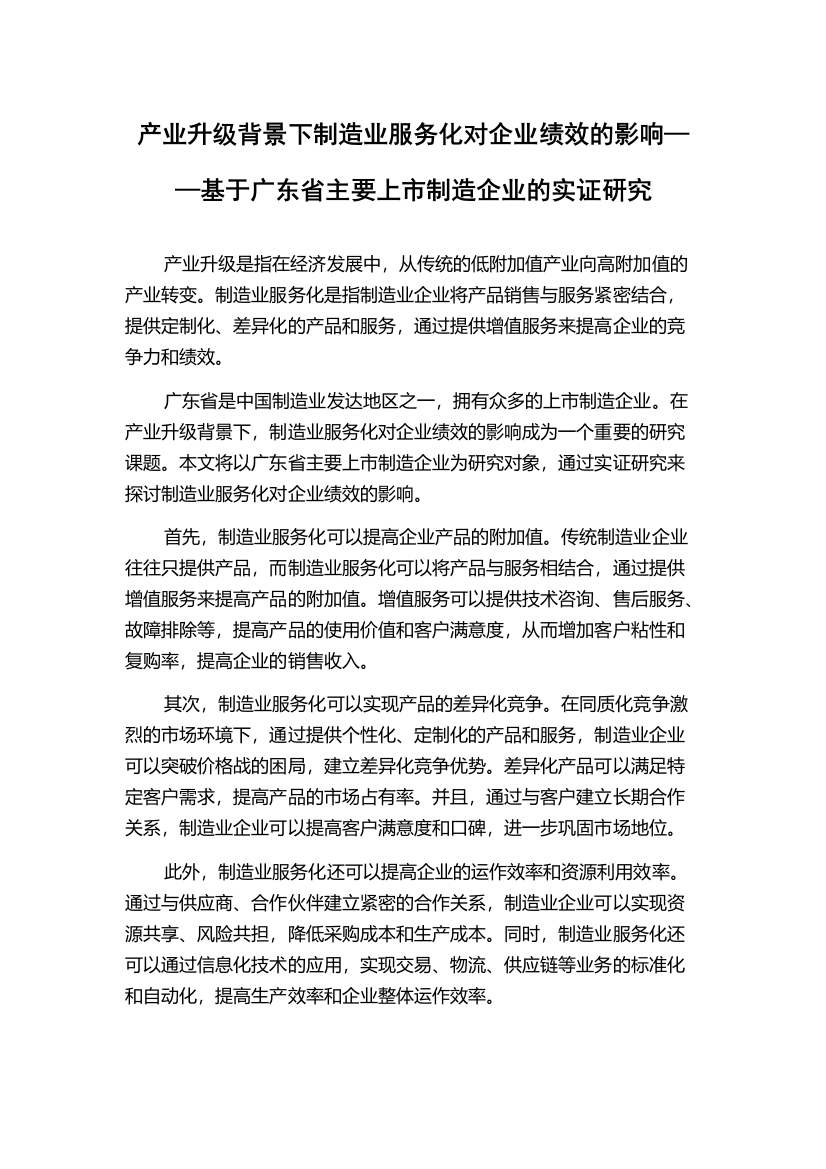 产业升级背景下制造业服务化对企业绩效的影响——基于广东省主要上市制造企业的实证研究

产业升级是指在经济发展中，从传统的低附加值产业向高附加值的产业转变。制造业服务化是指制造业企业将产品销售与服务紧密结合，提供定制化、差异化的产品和服务，通过提供增值服务来提高企业的竞争力和绩效。

广东省是中国制造业发达地区之一，拥有众多的上市制造企业。在产业升级背景下，制造业服务化对企业绩效的影响成为一个重要的研究课题。本文将以广东省主要上市制造企业为研究对象，通过实证研究来探讨制造业服务化对企业绩效的影响。

首先，制造业服务化可以提高企业产品的附加值。传统制造业企业往往只提供产品，而制造业服务化可以将产品与服务相结合，通过提供增值服务来提高产品的附加值。增值服务可以提供技术咨询、售后服务、故障排除等，提高产品的使用价值和客户满意度，从而增加客户粘性和复购率，提高企业的销售收入。

其次，制造业服务化可以实现产品的差异化竞争。在同质化竞争激烈的市场环境下，通过提供个性化、定制化的产品和服务，制造业企业可以突破价格战的困局，建立差异化竞争优势。差异化产品可以满足特定客户需求，提高产品的市场占有率。并且，通过与客户建立长期合作关系，制造业企业可以提高客户满意度和口碑，进一步巩固市场地位。

此外，制造业服务化还可以提高企业的运作效率和资源利用效率。通过与供应商、合作伙伴建立紧密的合作关系，制造业企业可以实现资源共享、风险共担，降低采购成本和生产成本。同时，制造业服务化还可以通过信息化技术的应用，实现交易、物流、供应链等业务的标准化和自动化，提高生产效率和企业整体运作效率。